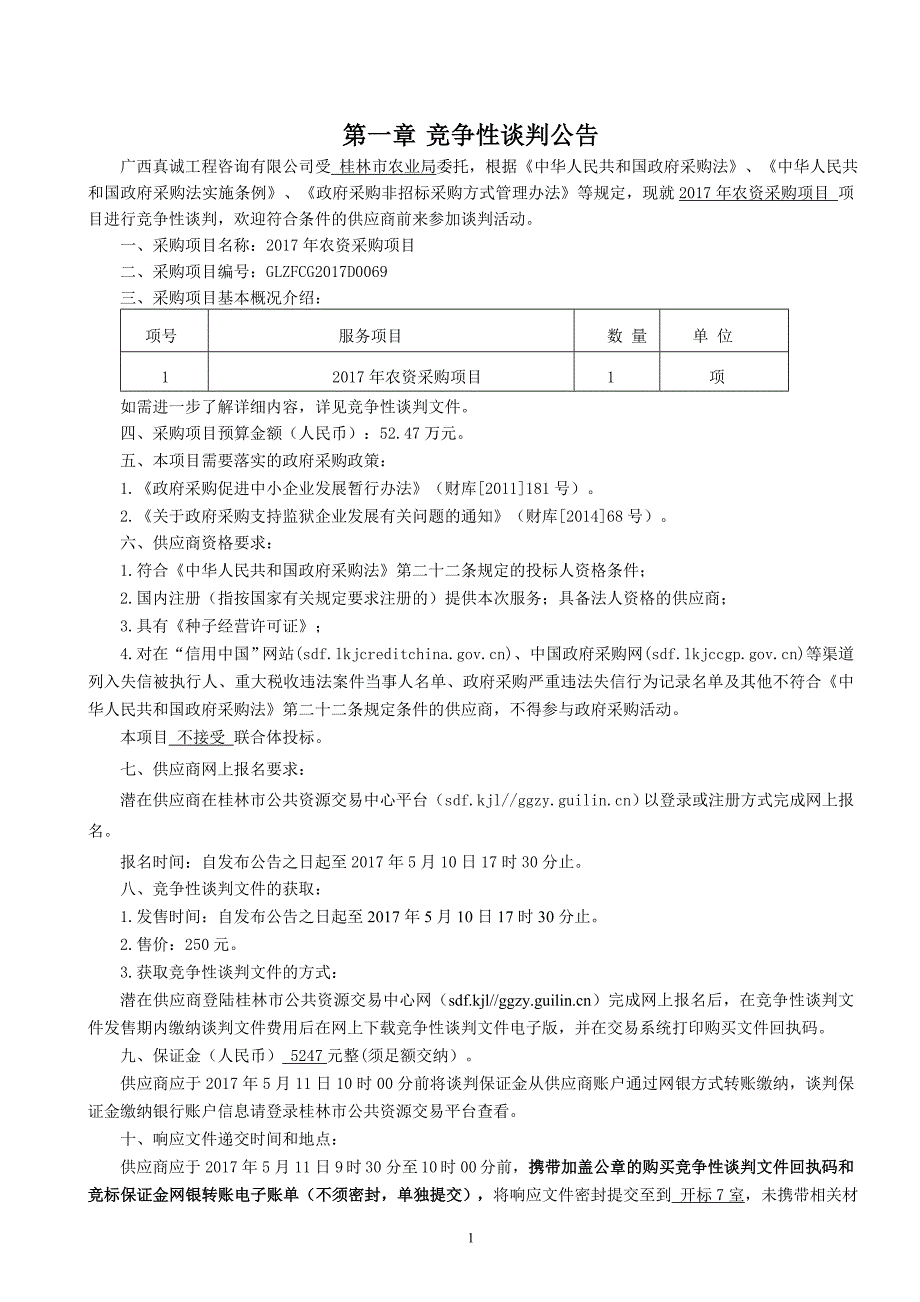 第一章 竞争性谈判公告

广西真诚工程咨询有限公司受 桂林市农业局委托，根据《中华人民共和国政府采购法》、《中华人民共和国政府采购法实施条例》、《政府采购非招标采购方式管理办法》等规定，现就 2017 年农资采购项目 项目进行竞争性谈判，欢迎符合条件的供应商前来参加谈判活动。

一、采购项目名称：2017 年农资采购项目

二、采购项目编号：GLZFCG2017D0069

三、采购项目基本概况介绍：

| 项号 | 服务项目 | 数 量 | 单 位 |
|---|---|---|---|
| 1 | 2017 年农资采购项目 | 1 | 项 |

如需进一步了解详细内容，详见竞争性谈判文件。

四、采购项目预算金额（人民币）：52.47 万元。

五、本项目需要落实的政府采购政策：

1.《政府采购促进中小企业发展暂行办法》（财库[2011]181 号）。

2.《关于政府采购支持监狱企业发展有关问题的通知》（财库[2014]68 号）。

六、供应商资格要求：

1.符合《中华人民共和国政府采购法》第二十二条规定的投标人资格条件；

2.国内注册（指按国家有关规定要求注册的）提供本次服务；具备法人资格的供应商；

3.具有《种子经营许可证》；

4.对在“信用中国”网站(sdf.lkjcreditchina.gov.cn)、中国政府采购网(sdf.lkjccgp.gov.cn)等渠道列入失信被执行人、重大税收违法案件当事人名单、政府采购严重违法失信行为记录名单及其他不符合《中华人民共和国政府采购法》第二十二条规定条件的供应商，不得参与政府采购活动。

本项目 不接受 联合体投标。

七、供应商网上报名要求：

潜在供应商在桂林市公共资源交易中心平台（sdf.kjl//ggzy.guilin.cn）以登录或注册方式完成网上报名。

报名时间：自发布公告之日起至 2017 年 5 月 10 日 17 时 30 分止。

八、竞争性谈判文件的获取：

1.发售时间：自发布公告之日起至 2017 年 5 月 10 日 17 时 30 分止。

2.售价：250 元。

3.获取竞争性谈判文件的方式：

潜在供应商登陆桂林市公共资源交易中心网（sdf.kjl//ggzy.guilin.cn）完成网上报名后，在竞争性谈判文件发售期内缴纳谈判文件费用后在网上下载竞争性谈判文件电子版，并在交易系统打印购买文件回执码。

九、保证金（人民币） 5247 元整(须足额交纳）。

供应商应于 2017 年 5 月 11 日 10 时 00 分前将谈判保证金从供应商账户通过网银方式转账缴纳，谈判保证金缴纳银行账户信息请登录桂林市公共资源交易平台查看。

十、响应文件递交时间和地点：

供应商应于 2017 年 5 月 11 日 9 时 30 分至 10 时 00 分前，携带加盖公章的购买竞争性谈判文件回执码和竞标保证金网银转账电子账单（不须密封，单独提交），将响应文件密封提交至到 开标 7 室，未携带相关材

1